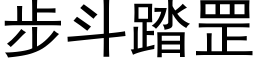 步斗踏罡